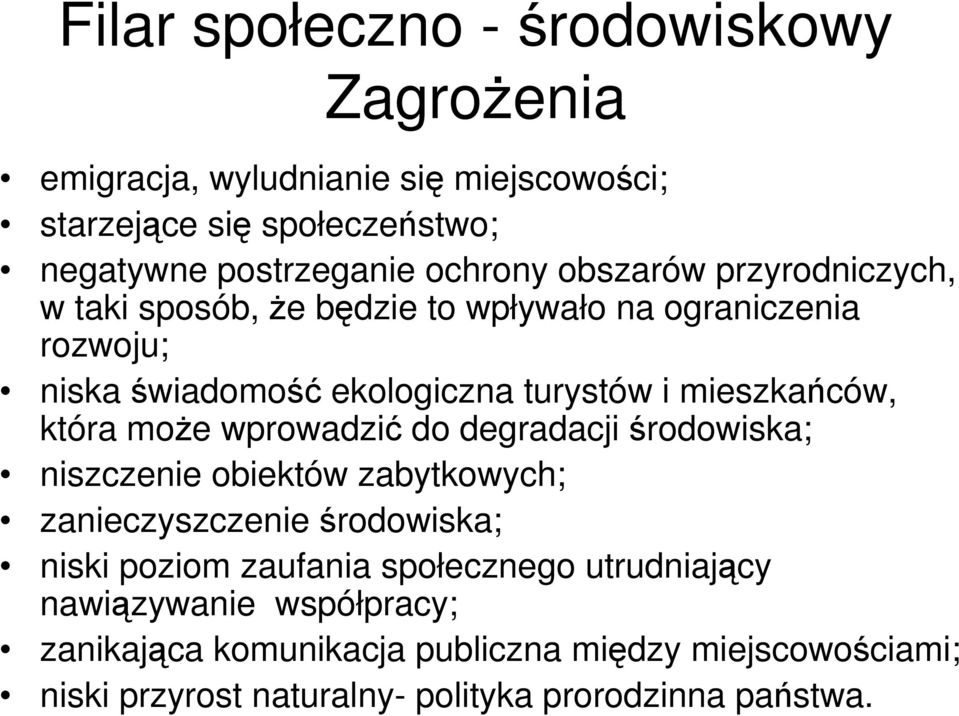 Filar społeczno - środowiskowy
Zagrożenia

• emigracja, wyludnianie się miejscowości;
• starzejące się społeczeństwo;
• negatywne postrzeganie ochrony obszarów przyrodniczych, w taki sposób, że będzie to wpływało na ograniczenia rozwoju;
• niska świadomość ekologiczna turystów i mieszkańców, która może wprowadzić do degradacji środowiska;
• niszczenie obiektów zabytkowych;
• zanieczyszczenie środowiska;
• niski poziom zaufania społecznego utrudniający nawiązywanie współpracy;
• zanikająca komunikacja publiczna między miejscowościami;
• niski przyrost naturalny- polityka prorodzinna państwa.